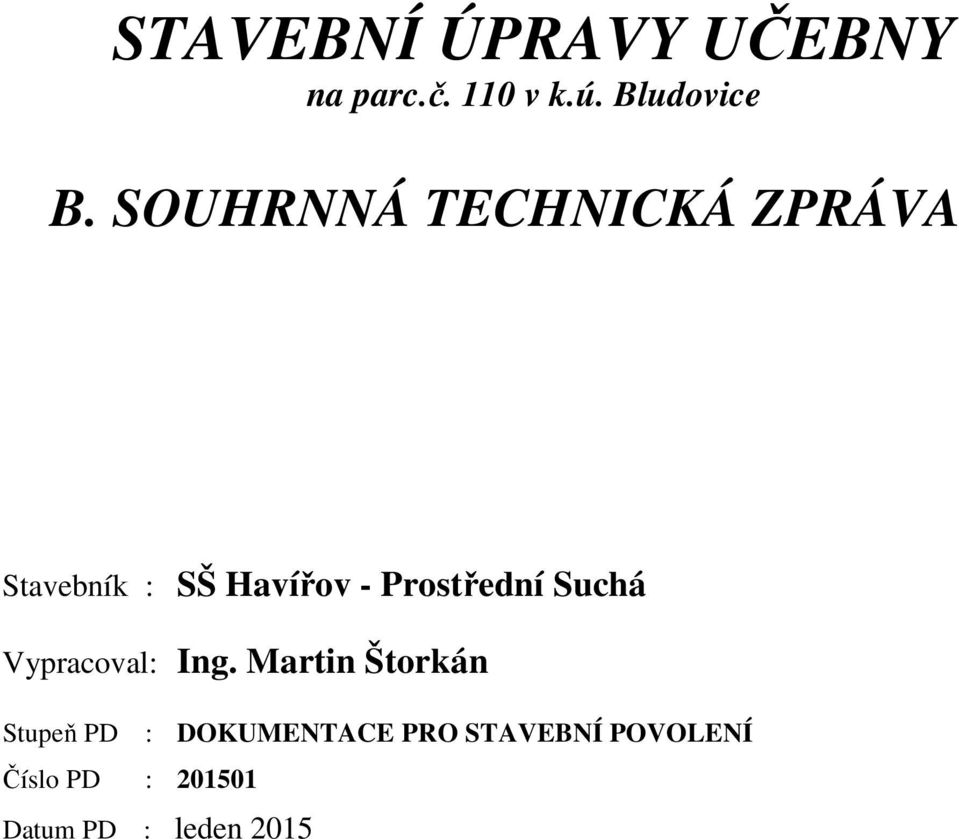 STAVEBNÍ ÚPRAVY UČEBNY
na parc.č. 110 v k.ú. Bludovice

B. SOUHRNNÁ TECHNICKÁ ZPRÁVA

Stavebník : SŠ Havířov - Prostřední Suchá

Vypracoval: Ing. Martin Štorkán

Stupeň PD : DOKUMENTACE PRO STAVEBNÍ POVOLENÍ
Číslo PD : 201501
Datum PD : leden 2015